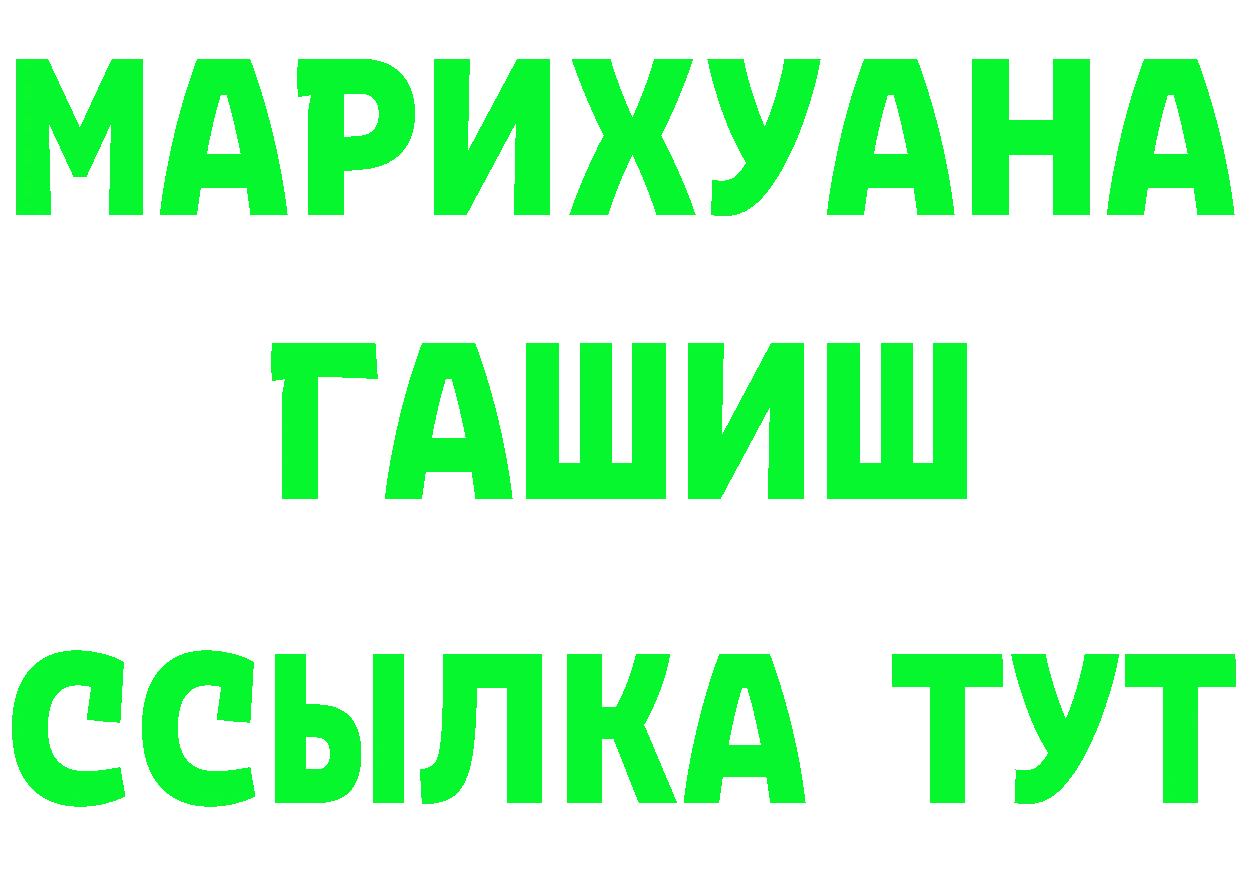 МАРИХУАНА
ГАШИШ
ССЫЛКА ТУТ